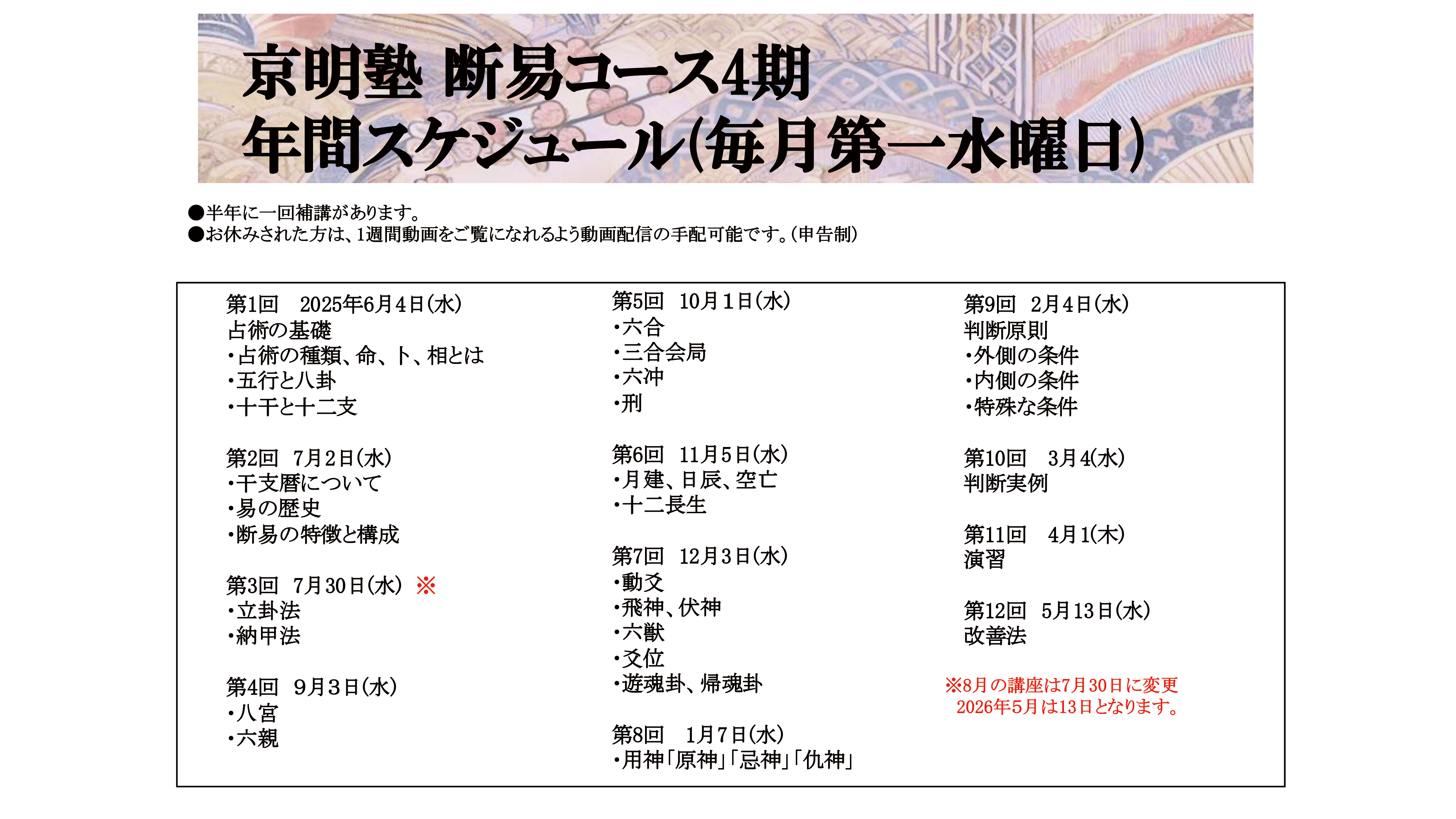 京明塾 断易コース4期
年間スケジュール(毎月第一水曜日)

●半年に一回補講があります。
●お休みされた方は、1週間動画をご覧になれるよう動画配信の手配可能です。(申告制)

第1回　2025年6月4日(水)
占術の基礎
・占術の種類、命、卜、相とは
・五行と八卦
・十干と十二支

第2回　7月2日(水)
・干支暦について
・易の歴史
・断易の特徴と構成

第3回　7月30日(水)　※
・立卦法
・納甲法

第4回　9月3日(水)
・八宮
・六親

第5回　10月1日(水)
・六合
・三合会局
・六冲
・刑

第6回　11月5日(水)
・月建、日辰、空亡
・十二長生

第7回　12月3日(水)
・動爻
・飛神、伏神
・六獣
・爻位
・遊魂卦、帰魂卦

第8回　1月7日(水)
・用神「原神」「忌神」「仇神」

第9回　2月4日(水)
判断原則
・外側の条件
・内側の条件
・特殊な条件

第10回　3月4(水)
判断実例

第11回　4月1(木)
演習

第12回　5月13日(水)
改善法

※8月の講座は7月30日に変更
2026年5月は13日となります。